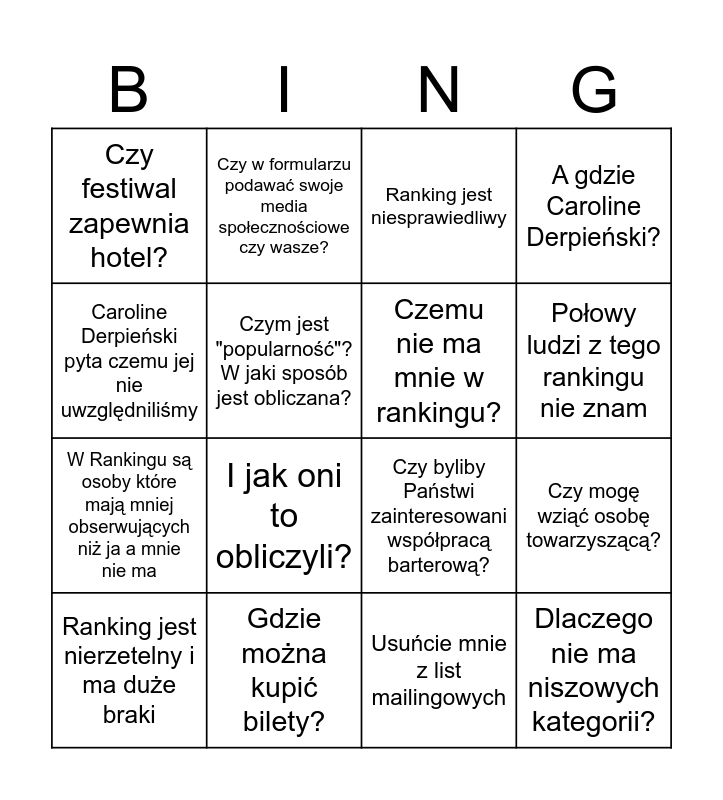 | B | I | N | G |
|---|---|---|---|
| Czy festiwal zapewnia hotel? | Czy w formularzu podawać swoje media społecznościowe czy wasze? | Ranking jest niesprawiedliwy | A gdzie Caroline Derpieński? |
| Caroline Derpieński pyta czemu jej nie uwzględniliśmy | Czym jest "popularność"? W jaki sposób jest obliczana? | Czemu nie ma mnie w rankingu? | Połowy ludzi z tego rankingu nie znam |
| W Rankingu są osoby które mają mniej obserwujących niż ja a mnie nie ma | I jak oni to obliczyli? | Czy byliby Państwi zainteresowani współpracą barterową? | Czy mogę wziąć osobę towarzyszącą? |
| Ranking jest nierzetelny i ma duże braki | Gdzie można kupić bilety? | Usuńcie mnie z list mailingowych | Dlaczego nie ma niszowych kategorii? |